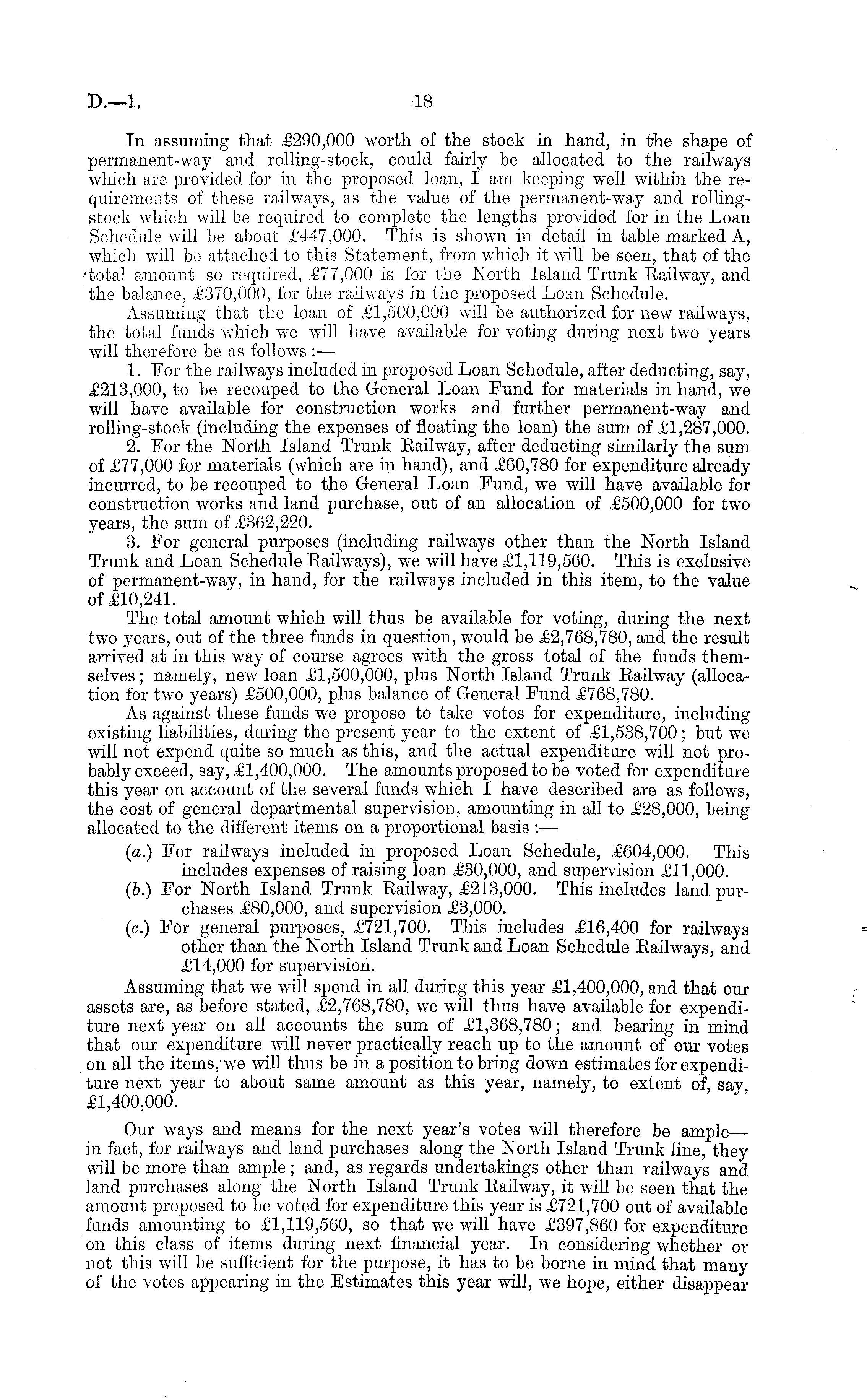 D.—1. 18

In assuming that £290,000 worth of the stock in hand, in the shape of permanent-way and rolling-stock, could fairly be allocated to the railways which are provided for in the proposed loan, I am keeping well within the requirements of these railways, as the value of the permanent-way and rolling-stock which will be required to complete the lengths provided for in the Loan Schedule will be about £447,000. This is shown in detail in table marked A, which will be attached to this Statement, from which it will be seen, that of the total amount so required, £77,000 is for the North Island Trunk Railway, and the balance, £370,000, for the railways in the proposed Loan Schedule.

Assuming that the loan of £1,500,000 will be authorized for new railways, the total funds which we will have available for voting during next two years will therefore be as follows:—

1. For the railways included in proposed Loan Schedule, after deducting, say, £213,000, to be recouped to the General Loan Fund for materials in hand, we will have available for construction works and further permanent-way and rolling-stock (including the expenses of floating the loan) the sum of £1,287,000.

2. For the North Island Trunk Railway, after deducting similarly the sum of £77,000 for materials (which are in hand), and £60,780 for expenditure already incurred, to be recouped to the General Loan Fund, we will have available for construction works and land purchase, out of an allocation of £500,000 for two years, the sum of £362,220.

3. For general purposes (including railways other than the North Island Trunk and Loan Schedule Railways), we will have £1,119,560. This is exclusive of permanent-way, in hand, for the railways included in this item, to the value of £10,241.

The total amount which will thus be available for voting, during the next two years, out of the three funds in question, would be £2,768,780, and the result arrived at in this way of course agrees with the gross total of the funds themselves; namely, new loan £1,500,000, plus North Island Trunk Railway (allocation for two years) £500,000, plus balance of General Fund £768,780.

As against these funds we propose to take votes for expenditure, including existing liabilities, during the present year to the extent of £1,538,700; but we will not expend quite so much as this, and the actual expenditure will not probably exceed, say, £1,400,000. The amounts proposed to be voted for expenditure this year on account of the several funds which I have described are as follows, the cost of general departmental supervision, amounting in all to £28,000, being allocated to the different items on a proportional basis:—

(a.) For railways included in proposed Loan Schedule, £604,000. This includes expenses of raising loan £30,000, and supervision £11,000.
(b.) For North Island Trunk Railway, £213,000. This includes land purchases £80,000, and supervision £3,000.
(c.) For general purposes, £721,700. This includes £16,400 for railways other than the North Island Trunk and Loan Schedule Railways, and £14,000 for supervision.

Assuming that we will spend in all during this year £1,400,000, and that our assets are, as before stated, £2,768,780, we will thus have available for expenditure next year on all accounts the sum of £1,368,780; and bearing in mind that our expenditure will never practically reach up to the amount of our votes on all the items, we will thus be in a position to bring down estimates for expenditure next year to about same amount as this year, namely, to extent of, say, £1,400,000.

Our ways and means for the next year's votes will therefore be ample—in fact, for railways and land purchases along the North Island Trunk line, they will be more than ample; and, as regards undertakings other than railways and land purchases along the North Island Trunk Railway, it will be seen that the amount proposed to be voted for expenditure this year is £721,700 out of available funds amounting to £1,119,560, so that we will have £397,860 for expenditure on this class of items during next financial year. In considering whether or not this will be sufficient for the purpose, it has to be borne in mind that many of the votes appearing in the Estimates this year will, we hope, either disappear